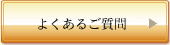 よくあるご質問